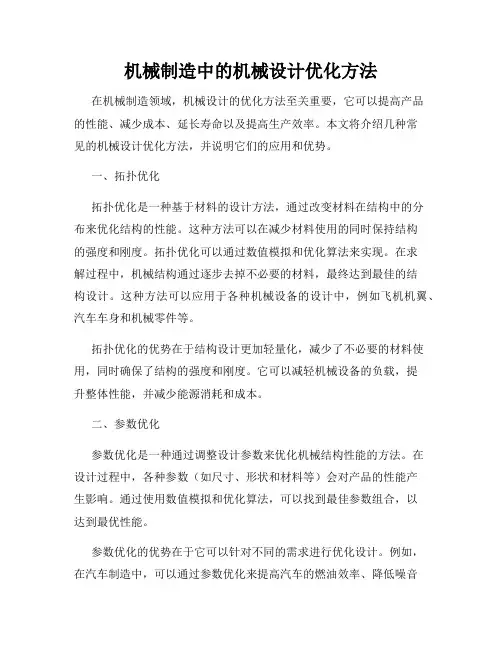 机械制造中的机械设计优化方法

在机械制造领域，机械设计的优化方法至关重要，它可以提高产品的性能、减少成本、延长寿命以及提高生产效率。本文将介绍几种常见的机械设计优化方法，并说明它们的应用和优势。

一、拓扑优化

拓扑优化是一种基于材料的设计方法，通过改变材料在结构中的分布来优化结构的性能。这种方法可以在减少材料使用的同时保持结构的强度和刚度。拓扑优化可以通过数值模拟和优化算法来实现。在求解过程中，机械结构通过逐步去掉不必要的材料，最终达到最佳的结构设计。这种方法可以应用于各种机械设备的设计中，例如飞机机翼、汽车车身和机械零件等。

拓扑优化的优势在于结构设计更加轻量化，减少了不必要的材料使用，同时确保了结构的强度和刚度。它可以减轻机械设备的负载，提升整体性能，并减少能源消耗和成本。

二、参数优化

参数优化是一种通过调整设计参数来优化机械结构性能的方法。在设计过程中，各种参数（如尺寸、形状和材料等）会对产品的性能产生影响。通过使用数值模拟和优化算法，可以找到最佳参数组合，以达到最优性能。

参数优化的优势在于它可以针对不同的需求进行优化设计。例如，在汽车制造中，可以通过参数优化来提高汽车的燃油效率、降低噪音